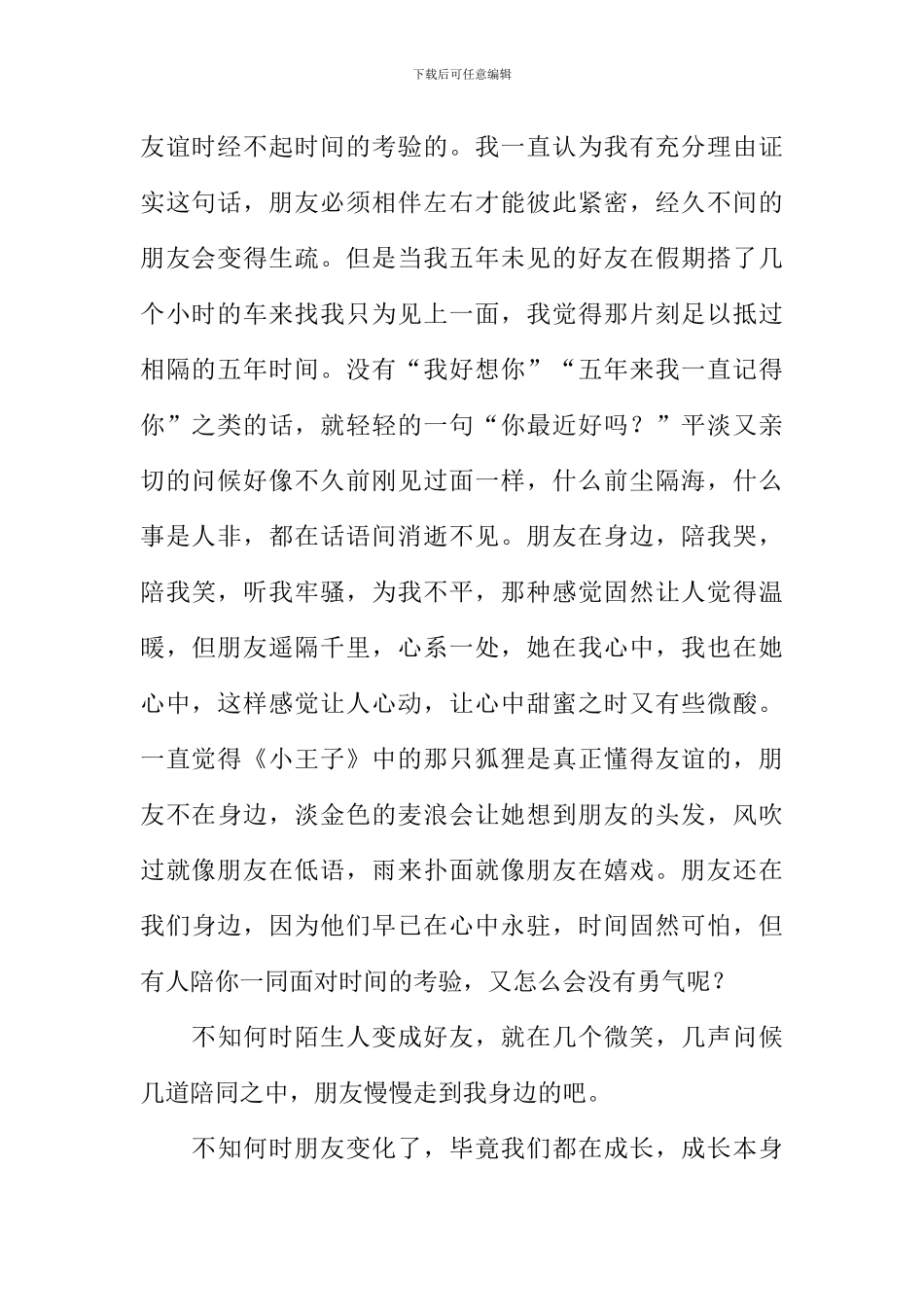 下载后可任意编辑

友谊时经不起时间的考验的。我一直认为我有充分理由证实这句话，朋友必须相伴左右才能彼此紧密，经久不间的朋友会变得生疏。但是当我五年未见的好友在假期搭了几个小时的车来找我只为见上一面，我觉得那片刻足以抵过相隔的五年时间。没有“我好想你”“五年来我一直记得你”之类的话，就轻轻的一句“你最近好吗？”平淡又亲切的问候好像不久前刚见过面一样，什么前尘隔海，什么事是人非，都在话语间消逝不见。朋友在身边，陪我哭，陪我笑，听我牢骚，为我不平，那种感觉固然让人觉得温暖，但朋友遥隔千里，心系一处，她在我心中，我也在她心中，这样感觉让人心动，让心中甜蜜之时又有些微酸。一直觉得《小王子》中的那只狐狸是真正懂得友谊的，朋友不在身边，淡金色的麦浪会让她想到朋友的头发，风吹过就像朋友在低语，雨来扑面就像朋友在嬉戏。朋友还在我们身边，因为他们早已在心中永驻，时间固然可怕，但有人陪你一同面对时间的考验，又怎么会没有勇气呢？

不知何时陌生人变成好友，就在几个微笑，几声问候几道陪同之中，朋友慢慢走到我身边的吧。

不知何时朋友变化了，毕竟我们都在成长，成长本身